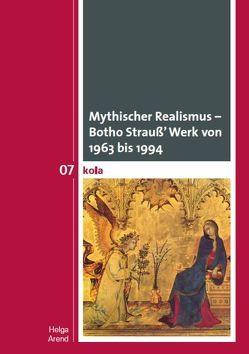 Mythischer Realismus – Botho Strauß' Werk von 1963 bis 1994

07 kola

Helga Arend